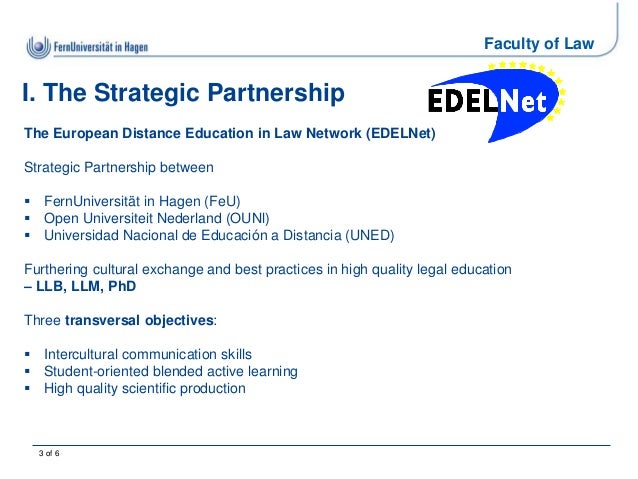 FernUniversität in Hagen

Faculty of Law

I. The Strategic Partnership

EDELNet

The European Distance Education in Law Network (EDELNet)

Strategic Partnership between

• FernUniversität in Hagen (FeU)
• Open Universiteit Nederland (OUNI)
• Universidad Nacional de Educación a Distancia (UNED)

Furthering cultural exchange and best practices in high quality legal education – LLB, LLM, PhD

Three transversal objectives:

• Intercultural communication skills
• Student-oriented blended active learning
• High quality scientific production

3 of 6